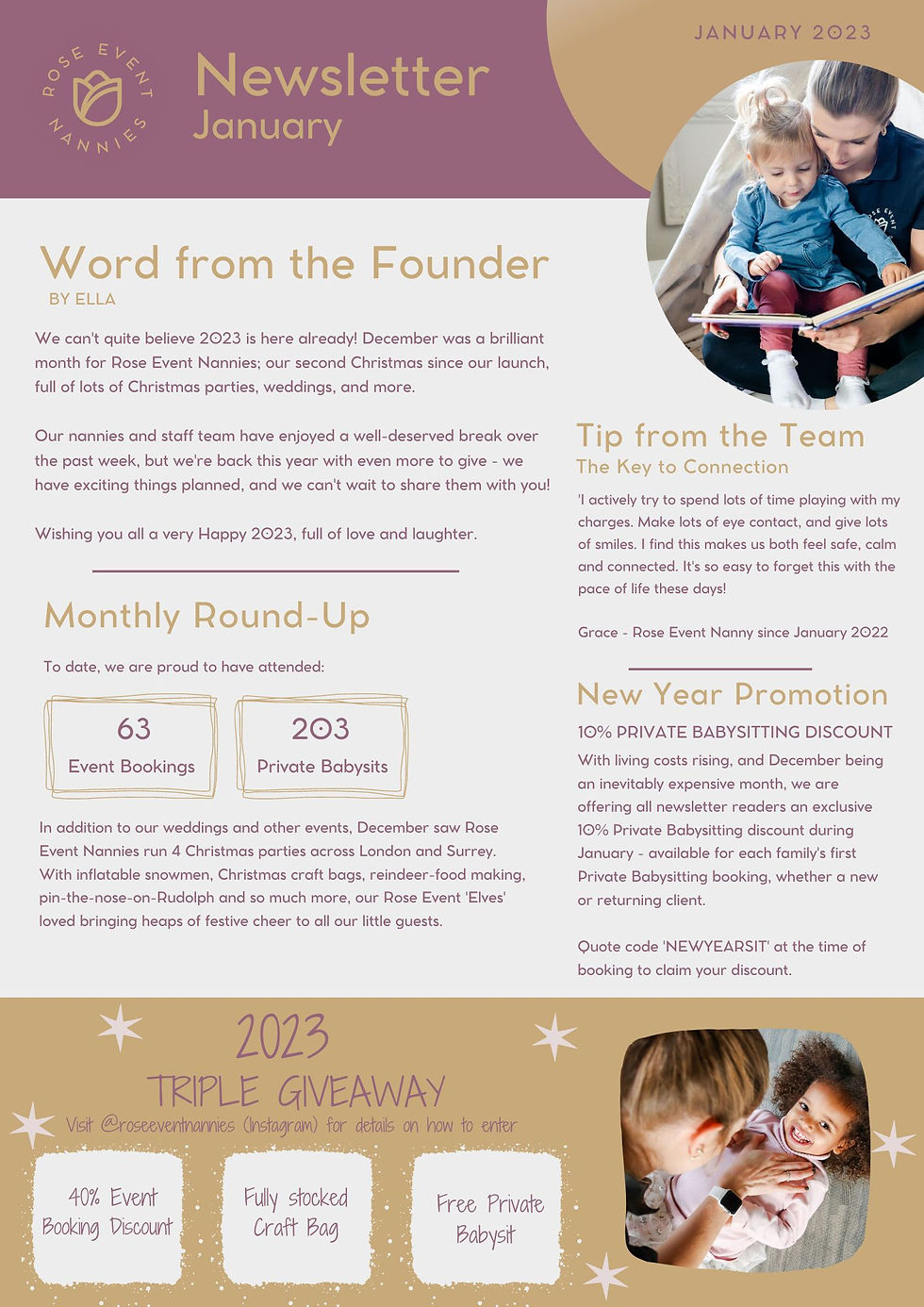 ROSE EVENT NANNIES

Newsletter
January

JANUARY 2023

Word from the Founder
BY ELLA

We can't quite believe 2023 is here already! December was a brilliant month for Rose Event Nannies; our second Christmas since our launch, full of lots of Christmas parties, weddings, and more.

Our nannies and staff team have enjoyed a well-deserved break over the past week, but we're back this year with even more to give - we have exciting things planned, and we can't wait to share them with you!

Wishing you all a very Happy 2023, full of love and laughter.

Monthly Round-Up

To date, we are proud to have attended:

63
Event Bookings

203
Private Babysits

In addition to our weddings and other events, December saw Rose Event Nannies run 4 Christmas parties across London and Surrey. With inflatable snowmen, Christmas craft bags, reindeer-food making, pin-the-nose-on-Rudolph and so much more, our Rose Event 'Elves' loved bringing heaps of festive cheer to all our little guests.

Tip from the Team
The Key to Connection

'I actively try to spend lots of time playing with my charges. Make lots of eye contact, and give lots of smiles. I find this makes us both feel safe, calm and connected. It's so easy to forget this with the pace of life these days!

Grace - Rose Event Nanny since January 2022

New Year Promotion
10% PRIVATE BABYSITTING DISCOUNT

With living costs rising, and December being an inevitably expensive month, we are offering all newsletter readers an exclusive 10% Private Babysitting discount during January - available for each family's first Private Babysitting booking, whether a new or returning client.

Quote code 'NEWYEARSIT' at the time of booking to claim your discount.

2023
TRIPLE GIVEAWAY
Visit @roseeventnannies (Instagram) for details on how to enter

40% Event Booking Discount

Fully stocked Craft Bag

Free Private Babysit